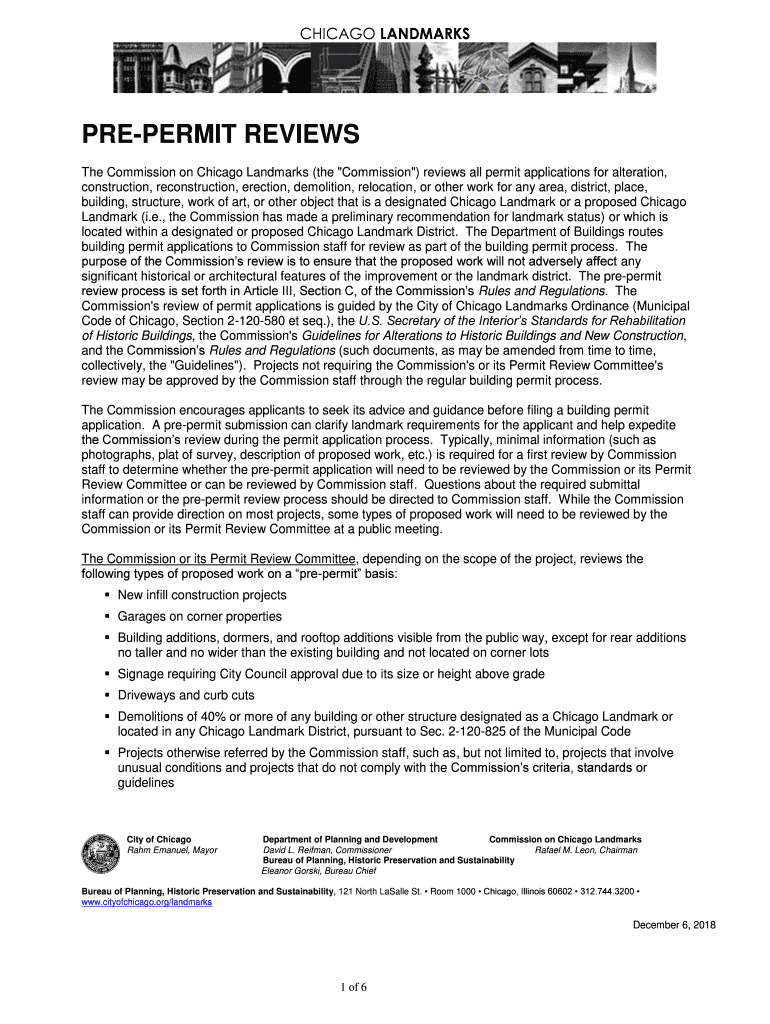 CHICAGO LANDMARKS

PRE-PERMIT REVIEWS

The Commission on Chicago Landmarks (the "Commission") reviews all permit applications for alteration, construction, reconstruction, erection, demolition, relocation, or other work for any area, district, place, building, structure, work of art, or other object that is a designated Chicago Landmark or a proposed Chicago Landmark (i.e., the Commission has made a preliminary recommendation for landmark status) or which is located within a designated or proposed Chicago Landmark District. The Department of Buildings routes building permit applications to Commission staff for review as part of the building permit process. The purpose of the Commission's review is to ensure that the proposed work will not adversely affect any significant historical or architectural features of the improvement or the landmark district. The pre-permit review process is set forth in Article III, Section C, of the Commission's Rules and Regulations. The Commission's review of permit applications is guided by the City of Chicago Landmarks Ordinance (Municipal Code of Chicago, Section 2-120-580 et seq.), the U.S. Secretary of the Interior's Standards for Rehabilitation of Historic Buildings, the Commission's Guidelines for Alterations to Historic Buildings and New Construction, and the Commission's Rules and Regulations (such documents, as may be amended from time to time, collectively, the "Guidelines"). Projects not requiring the Commission's or its Permit Review Committee's review may be approved by the Commission staff through the regular building permit process.

The Commission encourages applicants to seek its advice and guidance before filing a building permit application. A pre-permit submission can clarify landmark requirements for the applicant and help expedite the Commission's review during the permit application process. Typically, minimal information (such as photographs, plat of survey, description of proposed work, etc.) is required for a first review by Commission staff to determine whether the pre-permit application will need to be reviewed by the Commission or its Permit Review Committee or can be reviewed by Commission staff. Questions about the required submittal information or the pre-permit review process should be directed to Commission staff. While the Commission staff can provide direction on most projects, some types of proposed work will need to be reviewed by the Commission or its Permit Review Committee at a public meeting.

The Commission or its Permit Review Committee, depending on the scope of the project, reviews the following types of proposed work on a "pre-permit" basis:
▪ New infill construction projects
▪ Garages on corner properties
▪ Building additions, dormers, and rooftop additions visible from the public way, except for rear additions no taller and no wider than the existing building and not located on corner lots
▪ Signage requiring City Council approval due to its size or height above grade
▪ Driveways and curb cuts
▪ Demolitions of 40% or more of any building or other structure designated as a Chicago Landmark or located in any Chicago Landmark District, pursuant to Sec. 2-120-825 of the Municipal Code
▪ Projects otherwise referred by the Commission staff, such as, but not limited to, projects that involve unusual conditions and projects that do not comply with the Commission's criteria, standards or guidelines

City of Chicago
Rahm Emanuel, Mayor

Department of Planning and Development
David L. Reifman, Commissioner
Bureau of Planning, Historic Preservation and Sustainability
Eleanor Gorski, Bureau Chief

Commission on Chicago Landmarks
Rafael M. Leon, Chairman

Bureau of Planning, Historic Preservation and Sustainability, 121 North LaSalle St. • Room 1000 • Chicago, Illinois 60602 • 312.744.3200 • www.cityofchicago.org/landmarks

December 6, 2018

1 of 6